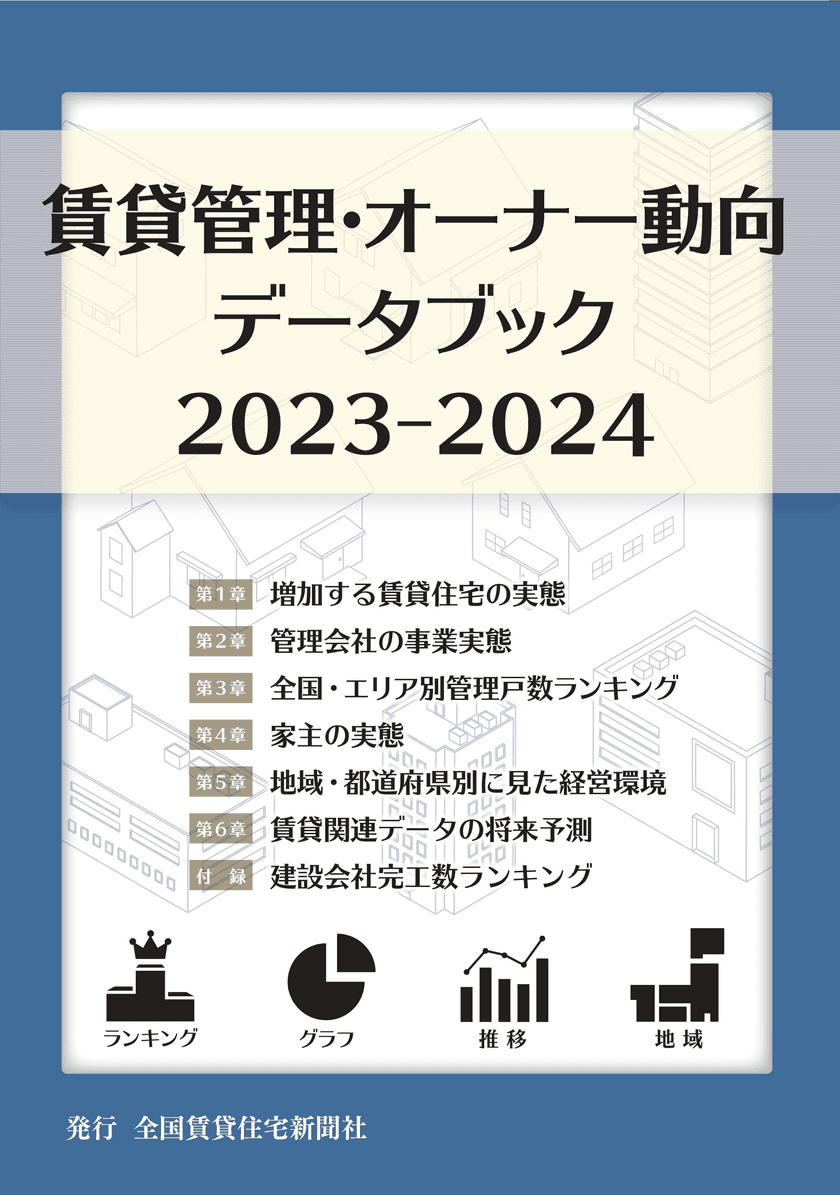 賃貸管理・オーナー動向
データブック
2023-2024

第1章 増加する賃貸住宅の実態
第2章 管理会社の事業実態
第3章 全国・エリア別管理戸数ランキング
第4章 家主の実態
第5章 地域・都道府県別に見た経営環境
第6章 賃貸関連データの将来予測
付 録 建設会社完工数ランキング

ランキング
グラフ
推移
地域

発行 全国賃貸住宅新聞社